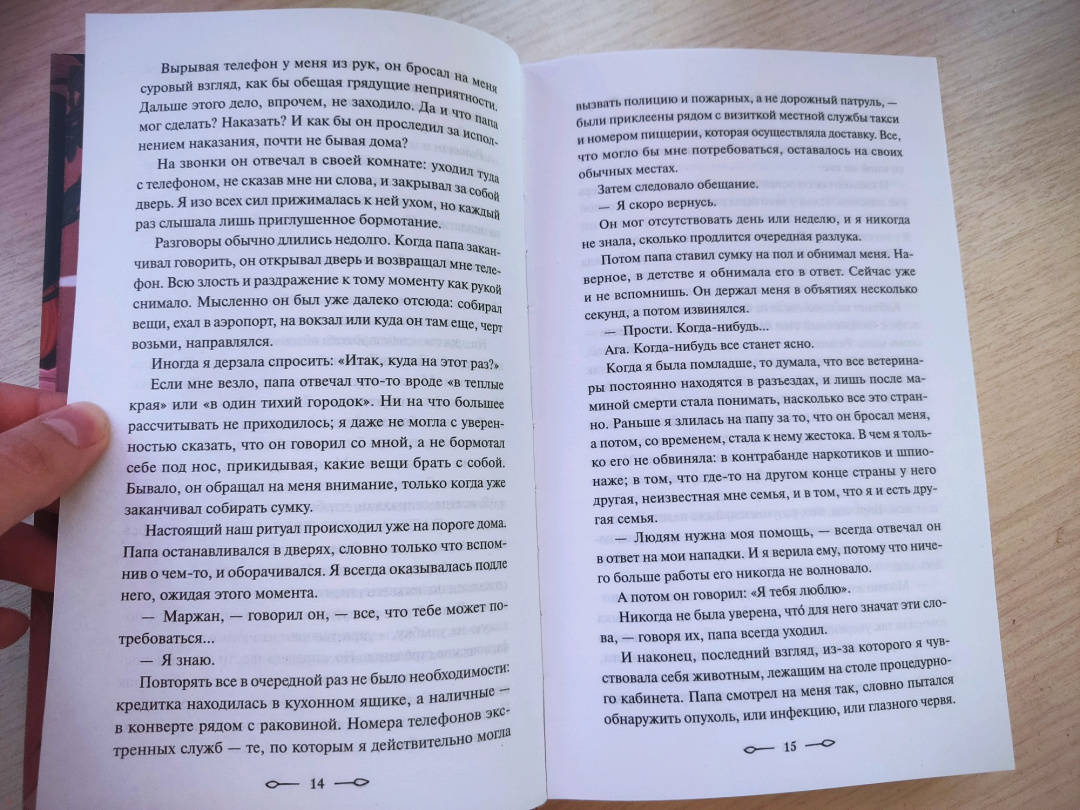 Вырывая телефон у меня из рук, он бросал на меня суровый взгляд, как бы обещая грядущие неприятности. Дальше этого дело, впрочем, не заходило. Да и что папа мог сделать? Наказать? И как бы он проследил за исполнением наказания, почти не бывая дома?

На звонки он отвечал в своей комнате: уходил туда с телефоном, не сказав мне ни слова, и закрывал за собой дверь. Я изо всех сил прижималась к ней ухом, но каждый раз слышала лишь приглушенное бормотание.

Разговоры обычно длились недолго. Когда папа заканчивал говорить, он открывал дверь и возвращал мне телефон. Всю злость и раздражение к тому моменту как рукой снимало. Мысленно он был уже далеко отсюда: собирал вещи, ехал в аэропорт, на вокзал или куда он там еще, черт возьми, направлялся.

Иногда я дерзала спросить: «Итак, куда на этот раз?»

Если мне везло, папа отвечал что-то вроде «в теплые края» или «в один тихий городок». Ни на что большее рассчитывать не приходилось; я даже не могла с уверенностью сказать, что он говорил со мной, а не бормотал себе под нос, прикидывая, какие вещи брать с собой. Бывало, он обращал на меня внимание, только когда уже заканчивал собирать сумку.

Настоящий наш ритуал происходил уже на пороге дома. Папа останавливался в дверях, словно только что вспомнив о чем-то, и оборачивался. Я всегда оказывалась подле него, ожидая этого момента.

— Маржан, — говорил он, — все, что тебе может потребоваться...

— Я знаю.

Повторять все в очередной раз не было необходимости: кредитка находилась в кухонном ящике, а наличные — в конверте рядом с раковиной. Номера телефонов экстренных служб — те, по которым я действительно могла

14

вызвать полицию и пожарных, а не дорожный патруль, — были приклеены рядом с визиткой местной службы такси и номером пиццерии, которая осуществляла доставку. Все, что могло бы мне потребоваться, оставалось на своих обычных местах.

Затем следовало обещание.

— Я скоро вернусь.

Он мог отсутствовать день или неделю, и я никогда не знала, сколько продлится очередная разлука.

Потом папа ставил сумку на пол и обнимал меня. Наверное, в детстве я обнимала его в ответ. Сейчас уже и не вспомнишь. Он держал меня в объятиях несколько секунд, а потом извинялся.

— Прости. Когда-нибудь...

Ага. Когда-нибудь все станет ясно.

Когда я была помладше, то думала, что все ветеринары постоянно находятся в разъездах, и лишь после маминой смерти стала понимать, насколько все это странно. Раньше я злилась на папу за то, что он бросал меня, а потом, со временем, стала к нему жестока. В чем я только его не обвиняла: в контрабанде наркотиков и шпионаже; в том, что где-то на другом конце страны у него другая, неизвестная мне семья, и в том, что я и есть другая семья.

— Людям нужна моя помощь, — всегда отвечал он в ответ на мои нападки. И я верила ему, потому что ничего больше работы его никогда не волновало.

А потом он говорил: «Я тебя люблю».

Никогда не была уверена, что́ для него значат эти слова, — говоря их, папа всегда уходил.

И наконец, последний взгляд, из-за которого я чувствовала себя животным, лежащим на столе процедурного кабинета. Папа смотрел на меня так, словно пытался обнаружить опухоль, или инфекцию, или глазного червя.

15